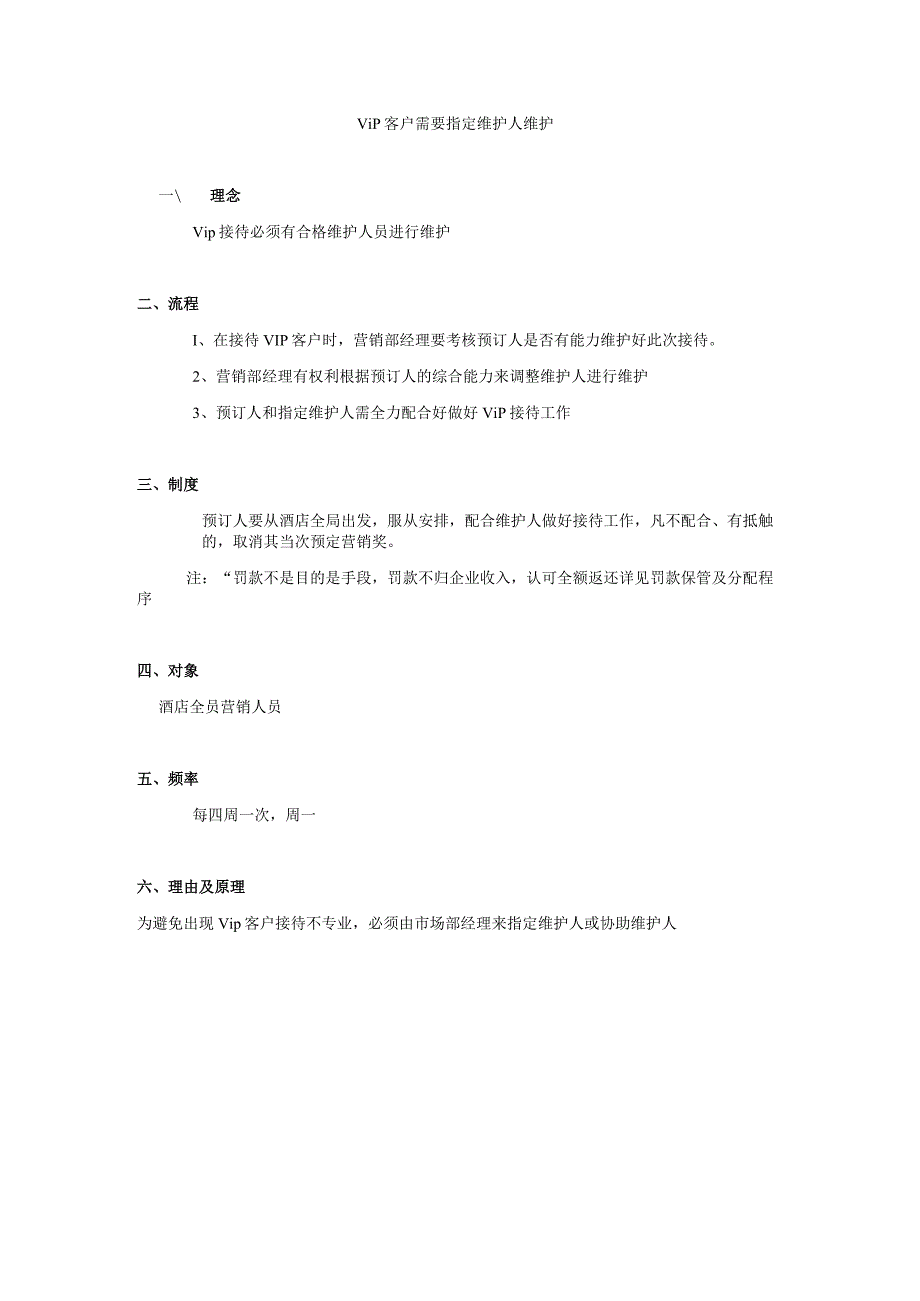 ViP客户需要指定维护人维护

一\　理念

Vip接待必须有合格维护人员进行维护

二、流程

I、在接待VIP客户时，营销部经理要考核预订人是否有能力维护好此次接待。

2、营销部经理有权利根据预订人的综合能力来调整维护人进行维护

3、预订人和指定维护人需全力配合好做好ViP接待工作

三、制度

预订人要从酒店全局出发，服从安排，配合维护人做好接待工作，凡不配合、有抵触的，取消其当次预定营销奖。

注：“罚款不是目的是手段，罚款不归企业收入，认可全额返还详见罚款保管及分配程序

四、对象

酒店全员营销人员

五、频率

每四周一次，周一

六、理由及原理

为避免出现Vip客户接待不专业，必须由市场部经理来指定维护人或协助维护人